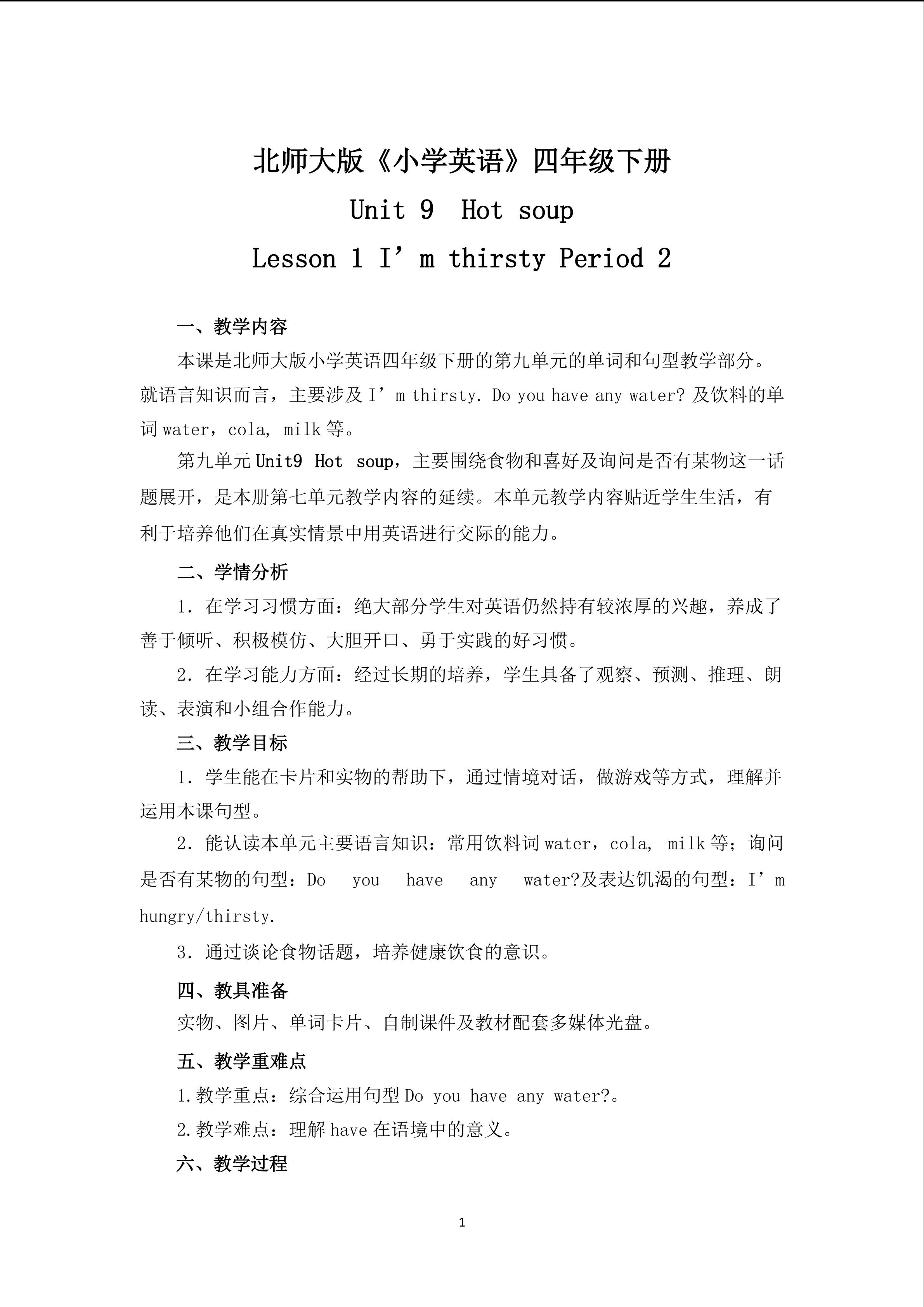 北师大版《小学英语》四年级下册

Unit 9  Hot soup

Lesson 1 I’m thirsty Period 2

一、教学内容

本课是北师大版小学英语四年级下册的第九单元的单词和句型教学部分。就语言知识而言，主要涉及 I’m thirsty. Do you have any water? 及饮料的单词 water，cola, milk 等。

第九单元 Unit9 Hot soup，主要围绕食物和喜好及询问是否有某物这一话题展开，是本册第七单元教学内容的延续。本单元教学内容贴近学生生活，有利于培养他们在真实情景中用英语进行交际的能力。

二、学情分析

1. 在学习习惯方面：绝大部分学生对英语仍然持有较浓厚的兴趣，养成了善于倾听、积极模仿、大胆开口、勇于实践的好习惯。

2. 在学习能力方面：经过长期的培养，学生具备了观察、预测、推理、朗读、表演和小组合作能力。

三、教学目标

1. 学生能在卡片和实物的帮助下，通过情境对话，做游戏等方式，理解并运用本课句型。

2. 能认读本单元主要语言知识：常用饮料词 water，cola, milk 等；询问是否有某物的句型：Do you have any water?及表达饥渴的句型：I’m hungry/thirsty.

3. 通过谈论食物话题，培养健康饮食的意识。

四、教具准备

实物、图片、单词卡片、自制课件及教材配套多媒体光盘。

五、教学重难点

1.教学重点：综合运用句型 Do you have any water?。

2.教学难点：理解 have 在语境中的意义。

六、教学过程

1